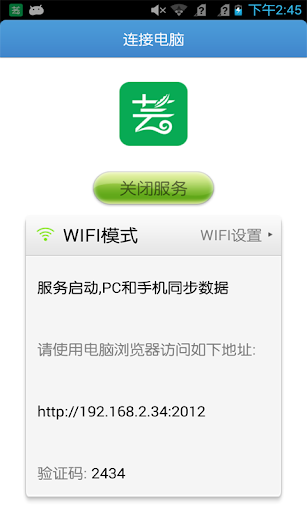 下午2:45

连接电脑

芸

关闭服务

WIFI模式

WIFI设置

服务启动,PC和手机同步数据

请使用电脑浏览器访问如下地址:

http://192.168.2.34:2012

验证码: 2434